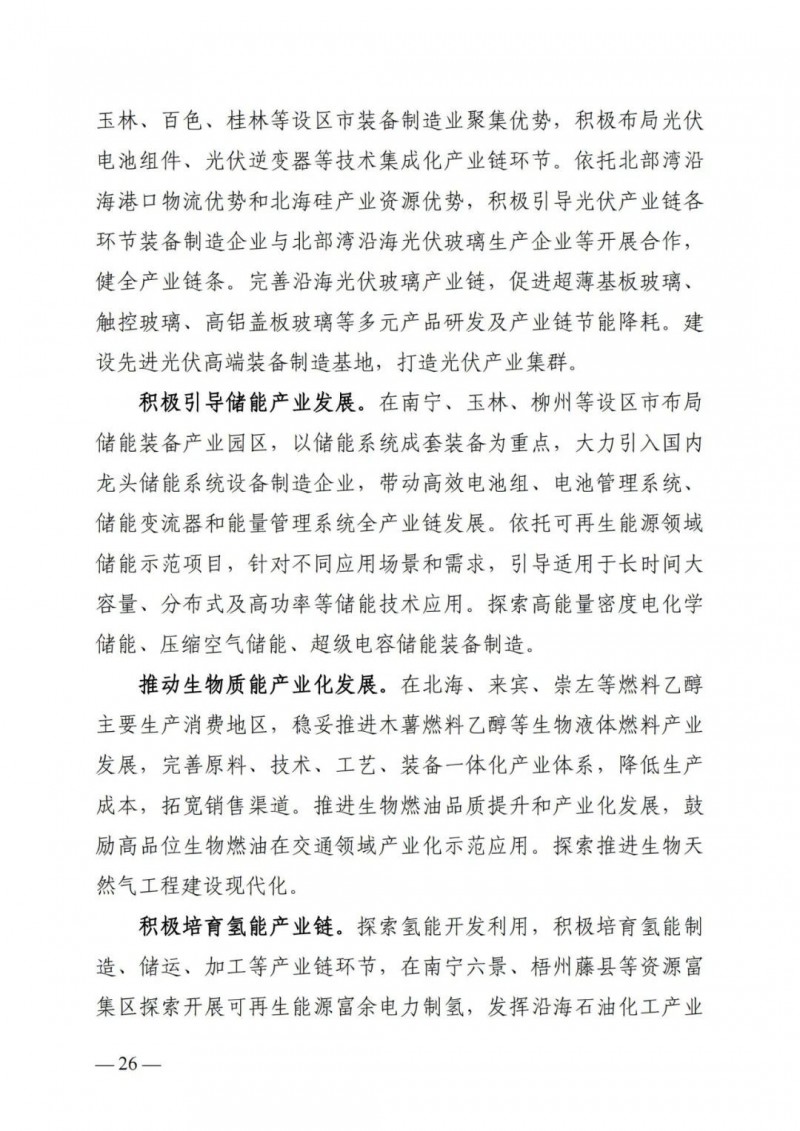 玉林、百色、桂林等设区市装备制造业聚集优势，积极布局光伏电池组件、光伏逆变器等技术集成化产业链环节。依托北部湾沿海港口物流优势和北海硅产业资源优势，积极引导光伏产业链各环节装备制造企业与北部湾沿海光伏玻璃生产企业等开展合作，健全产业链条。完善沿海光伏玻璃产业链，促进超薄基板玻璃、触控玻璃、高铝盖板玻璃等多元产品研发及产业链节能降耗。建设先进光伏高端装备制造基地，打造光伏产业集群。

积极引导储能产业发展。在南宁、玉林、柳州等设区市布局储能装备产业园区，以储能系统成套装备为重点，大力引入国内龙头储能系统设备制造企业，带动高效电池组、电池管理系统、储能变流器和能量管理系统全产业链发展。依托可再生能源领域储能示范项目，针对不同应用场景和需求，引导适用于长时间大容量、分布式及高功率等储能技术应用。探索高能量密度电化学储能、压缩空气储能、超级电容储能装备制造。

推动生物质能产业化发展。在北海、来宾、崇左等燃料乙醇主要生产消费地区，稳妥推进木薯燃料乙醇等生物液体燃料产业发展，完善原料、技术、工艺、装备一体化产业体系，降低生产成本，拓宽销售渠道。推进生物燃油品质提升和产业化发展，鼓励高品位生物燃油在交通领域产业化示范应用。探索推进生物天然气工程建设现代化。

积极培育氢能产业链。探索氢能开发利用，积极培育氢能制造、储运、加工等产业链环节，在南宁六景、梧州藤县等资源富集区探索开展可再生能源富余电力制氢，发挥沿海石油化工产业

—26—